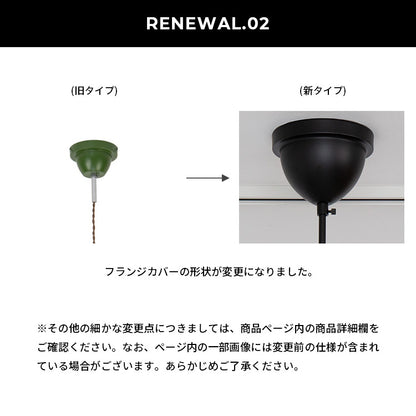 RENEWAL.02

(旧タイプ)

(新タイプ)

フランジカバーの形状が変更になりました。

※その他の細かな変更点につきましては、商品ページ内の商品詳細欄をご確認ください。なお、ページ内の一部画像には変更前の仕様が含まれている場合がございます。あらかじめご了承ください。